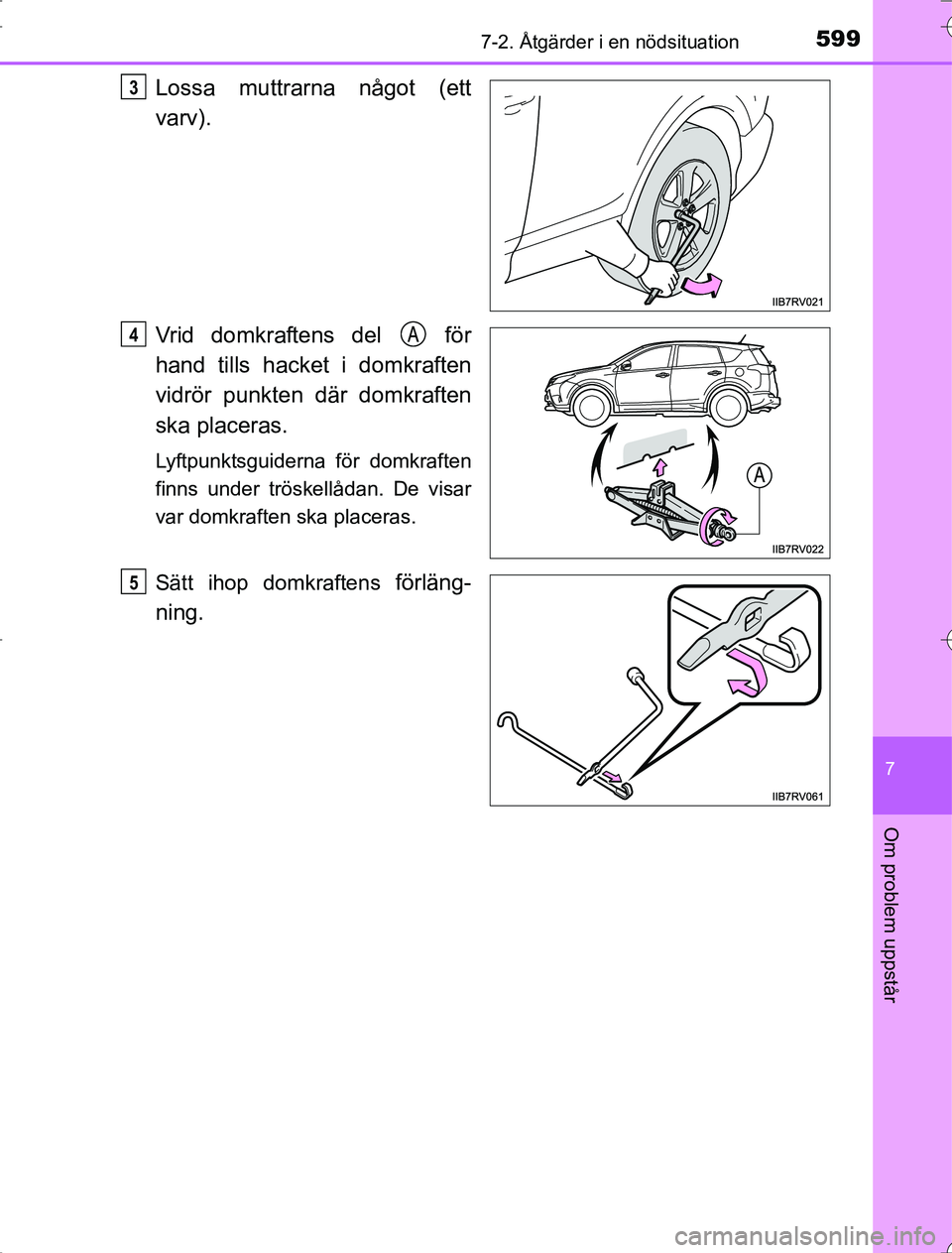 7-2. Åtgärder i en nödsituation 599

3 Lossa muttrarna något (ett varv).

IIB7RV021

4 Vrid domkraftens del A för hand tills hacket i domkraften vidrör punkten där domkraften ska placeras.

Lyftpunktsguiderna för domkraften finns under tröskellådan. De visar var domkraften ska placeras.

A

IIB7RV022

5 Sätt ihop domkraftens förlängning.

IIB7RV061

7

Om problem uppstår

carmanualsonline.info